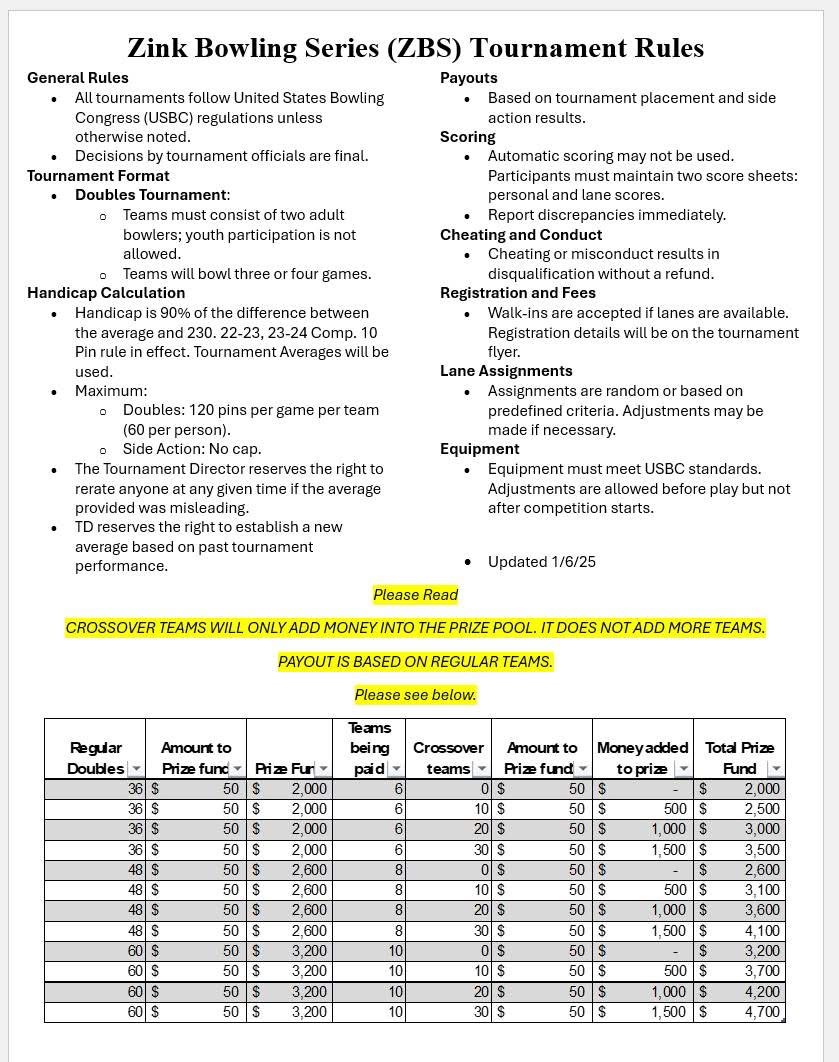 Zink Bowling Series (ZBS) Tournament Rules

General Rules
- All tournaments follow United States Bowling Congress (USBC) regulations unless otherwise noted.
- Decisions by tournament officials are final.

Tournament Format
- Doubles Tournament:
  - Teams must consist of two adult bowlers; youth participation is not allowed.
  - Teams will bowl three or four games.

Handicap Calculation
- Handicap is 90% of the difference between the average and 230. 22-23, 23-24 Comp. 10 Pin rule in effect. Tournament Averages will be used.
- Maximum:
  - Doubles: 120 pins per game per team (60 per person).
  - Side Action: No cap.
- The Tournament Director reserves the right to rerate anyone at any given time if the average provided was misleading.
- TD reserves the right to establish a new average based on past tournament performance.

Payouts
- Based on tournament placement and side action results.

Scoring
- Automatic scoring may not be used. Participants must maintain two score sheets: personal and lane scores.
- Report discrepancies immediately.

Cheating and Conduct
- Cheating or misconduct results in disqualification without a refund.

Registration and Fees
- Walk-ins are accepted if lanes are available. Registration details will be on the tournament flyer.

Lane Assignments
- Assignments are random or based on predefined criteria. Adjustments may be made if necessary.

Equipment
- Equipment must meet USBC standards. Adjustments are allowed before play but not after competition starts.

- Updated 1/6/25

Please Read

CROSSOVER TEAMS WILL ONLY ADD MONEY INTO THE PRIZE POOL. IT DOES NOT ADD MORE TEAMS.

PAYOUT IS BASED ON REGULAR TEAMS.

Please see below.

| Regular Doubles | Amount to Prize fund | Prize Fur | Teams being paid | Crossover teams | Amount to Prize fund | Money added to prize | Total Prize Fund |
|---|---|---|---|---|---|---|---|
| 36 | $ 50 | $ 2,000 | 6 | 0 | $ 50 | $ - | $ 2,000 |
| 36 | $ 50 | $ 2,000 | 6 | 10 | $ 50 | $ 500 | $ 2,500 |
| 36 | $ 50 | $ 2,000 | 6 | 20 | $ 50 | $ 1,000 | $ 3,000 |
| 36 | $ 50 | $ 2,000 | 6 | 30 | $ 50 | $ 1,500 | $ 3,500 |
| 48 | $ 50 | $ 2,600 | 8 | 0 | $ 50 | $ - | $ 2,600 |
| 48 | $ 50 | $ 2,600 | 8 | 10 | $ 50 | $ 500 | $ 3,100 |
| 48 | $ 50 | $ 2,600 | 8 | 20 | $ 50 | $ 1,000 | $ 3,600 |
| 48 | $ 50 | $ 2,600 | 8 | 30 | $ 50 | $ 1,500 | $ 4,100 |
| 60 | $ 50 | $ 3,200 | 10 | 0 | $ 50 | $ - | $ 3,200 |
| 60 | $ 50 | $ 3,200 | 10 | 10 | $ 50 | $ 500 | $ 3,700 |
| 60 | $ 50 | $ 3,200 | 10 | 20 | $ 50 | $ 1,000 | $ 4,200 |
| 60 | $ 50 | $ 3,200 | 10 | 30 | $ 50 | $ 1,500 | $ 4,700 |